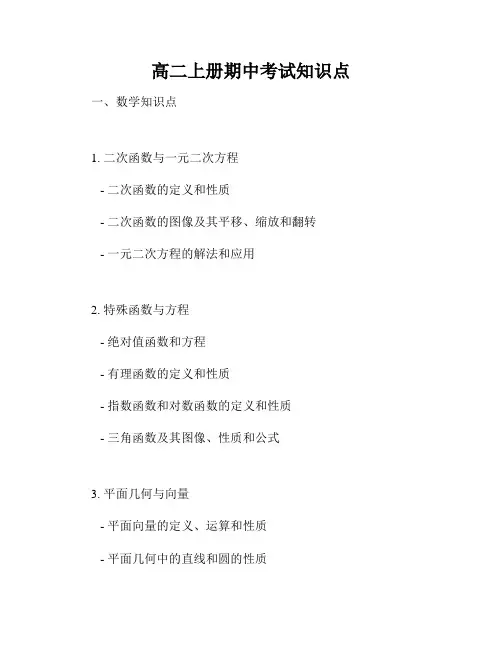 高二上册期中考试知识点

一、数学知识点

1. 二次函数与一元二次方程

- 二次函数的定义和性质

- 二次函数的图像及其平移、缩放和翻转

- 一元二次方程的解法和应用

2. 特殊函数与方程

- 绝对值函数和方程

- 有理函数的定义和性质

- 指数函数和对数函数的定义和性质

- 三角函数及其图像、性质和公式

3. 平面几何与向量

- 平面向量的定义、运算和性质

- 平面几何中的直线和圆的性质